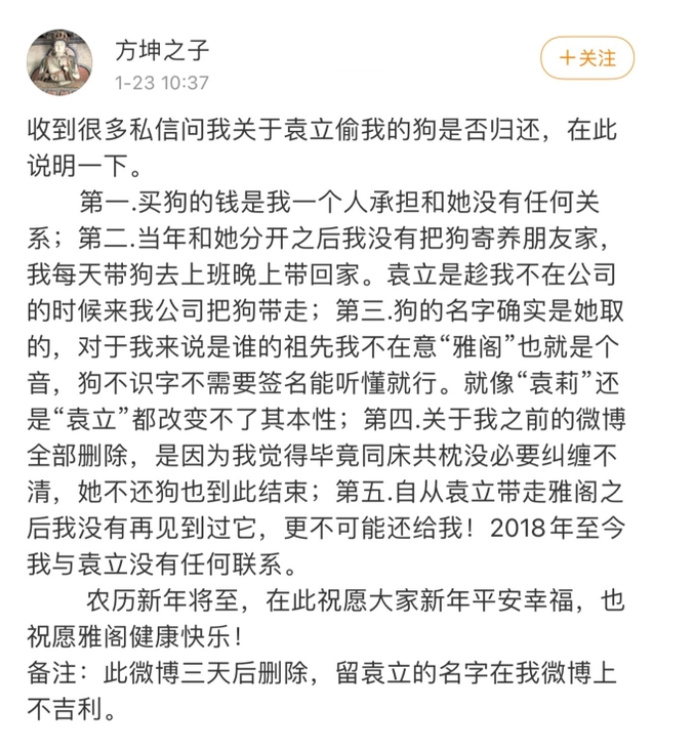 方坤之子
1-23 10:37
+关注

收到很多私信问我关于袁立偷我的狗是否归还，在此说明一下。

第一.买狗的钱是我一个人承担和她没有任何关系；第二.当年和她分开之后我没有把狗寄养朋友家，我每天带狗去上班晚上带回家。袁立是趁我不在公司的时候来我公司把狗带走；第三.狗的名字确实是她取的，对于我来说是谁的祖先我不在意“雅阁”也就是个音，狗不识字不需要签名能听懂就行。就像“袁莉”还是“袁立”都改变不了其本性；第四.关于我之前的微博全部删除，是因为我觉得毕竟同床共枕没必要纠缠不清，她不还狗也到此结束；第五.自从袁立带走雅阁之后我没有再见到过它，更不可能还给我！2018年至今我与袁立没有任何联系。

农历新年将至，在此祝愿大家新年平安幸福，也祝愿雅阁健康快乐！
备注：此微博三天后删除，留袁立的名字在我微博上不吉利。